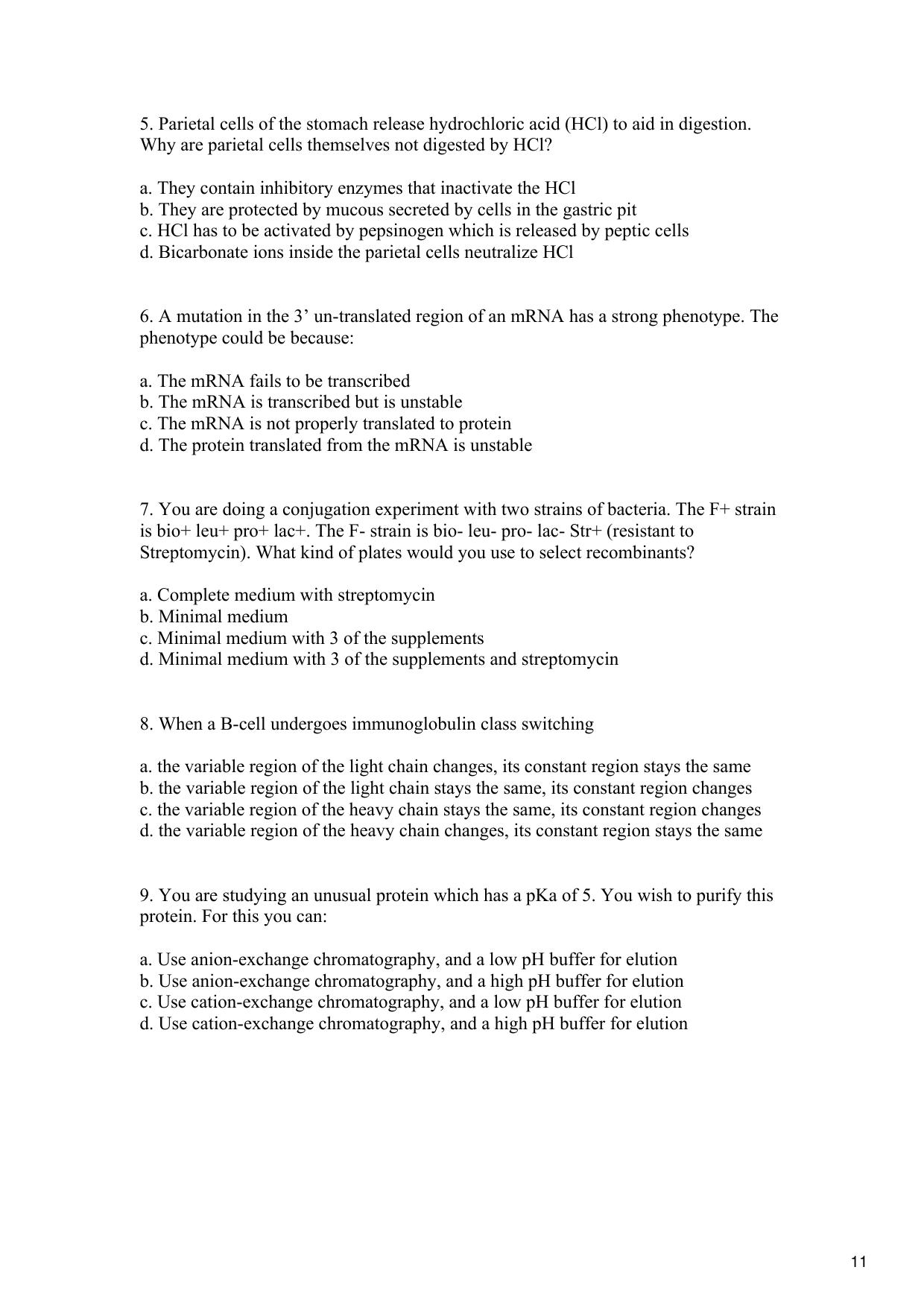 5. Parietal cells of the stomach release hydrochloric acid (HCl) to aid in digestion. Why are parietal cells themselves not digested by HCl?

a. They contain inhibitory enzymes that inactivate the HCl
b. They are protected by mucous secreted by cells in the gastric pit
c. HCl has to be activated by pepsinogen which is released by peptic cells
d. Bicarbonate ions inside the parietal cells neutralize HCl

6. A mutation in the 3' un-translated region of an mRNA has a strong phenotype. The phenotype could be because:

a. The mRNA fails to be transcribed
b. The mRNA is transcribed but is unstable
c. The mRNA is not properly translated to protein
d. The protein translated from the mRNA is unstable

7. You are doing a conjugation experiment with two strains of bacteria. The F+ strain is bio+ leu+ pro+ lac+. The F- strain is bio- leu- pro- lac- Str+ (resistant to Streptomycin). What kind of plates would you use to select recombinants?

a. Complete medium with streptomycin
b. Minimal medium
c. Minimal medium with 3 of the supplements
d. Minimal medium with 3 of the supplements and streptomycin

8. When a B-cell undergoes immunoglobulin class switching

a. the variable region of the light chain changes, its constant region stays the same
b. the variable region of the light chain stays the same, its constant region changes
c. the variable region of the heavy chain stays the same, its constant region changes
d. the variable region of the heavy chain changes, its constant region stays the same

9. You are studying an unusual protein which has a pKa of 5. You wish to purify this protein. For this you can:

a. Use anion-exchange chromatography, and a low pH buffer for elution
b. Use anion-exchange chromatography, and a high pH buffer for elution
c. Use cation-exchange chromatography, and a low pH buffer for elution
d. Use cation-exchange chromatography, and a high pH buffer for elution

11